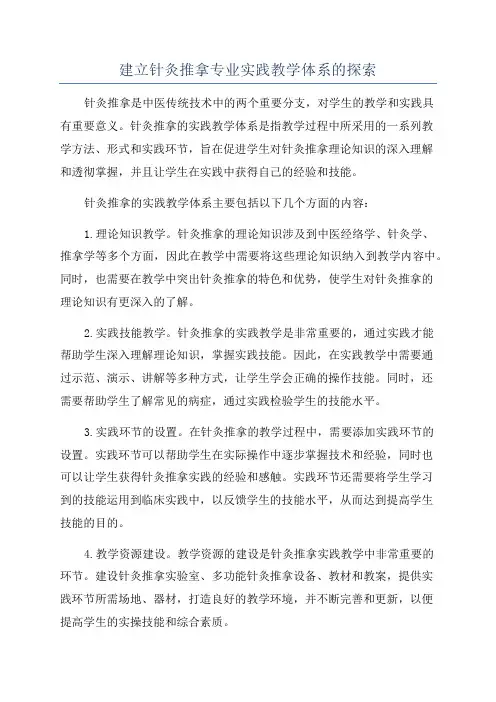 建立针灸推拿专业实践教学体系的探索

针灸推拿是中医传统技术中的两个重要分支，对学生的教学和实践具有重要意义。针灸推拿的实践教学体系是指教学过程中所采用的一系列教学方法、形式和实践环节，旨在促进学生对针灸推拿理论知识的深入理解和透彻掌握，并且让学生在实践中获得自己的经验和技能。

针灸推拿的实践教学体系主要包括以下几个方面的内容：

1.理论知识教学。针灸推拿的理论知识涉及到中医经络学、针灸学、推拿学等多个方面，因此在教学中需要将这些理论知识纳入到教学内容中。同时，也需要在教学中突出针灸推拿的特色和优势，使学生对针灸推拿的理论知识有更深入的了解。

2.实践技能教学。针灸推拿的实践教学是非常重要的，通过实践才能帮助学生深入理解理论知识，掌握实践技能。因此，在实践教学中需要通过示范、演示、讲解等多种方式，让学生学会正确的操作技能。同时，还需要帮助学生了解常见的病症，通过实践检验学生的技能水平。

3.实践环节的设置。在针灸推拿的教学过程中，需要添加实践环节的设置。实践环节可以帮助学生在实际操作中逐步掌握技术和经验，同时也可以让学生获得针灸推拿实践的经验和感触。实践环节还需要将学生学习到的技能运用到临床实践中，以反馈学生的技能水平，从而达到提高学生技能的目的。

4.教学资源建设。教学资源的建设是针灸推拿实践教学中非常重要的环节。建设针灸推拿实验室、多功能针灸推拿设备、教材和教案，提供实践环节所需场地、器材，打造良好的教学环境，并不断完善和更新，以便提高学生的实操技能和综合素质。